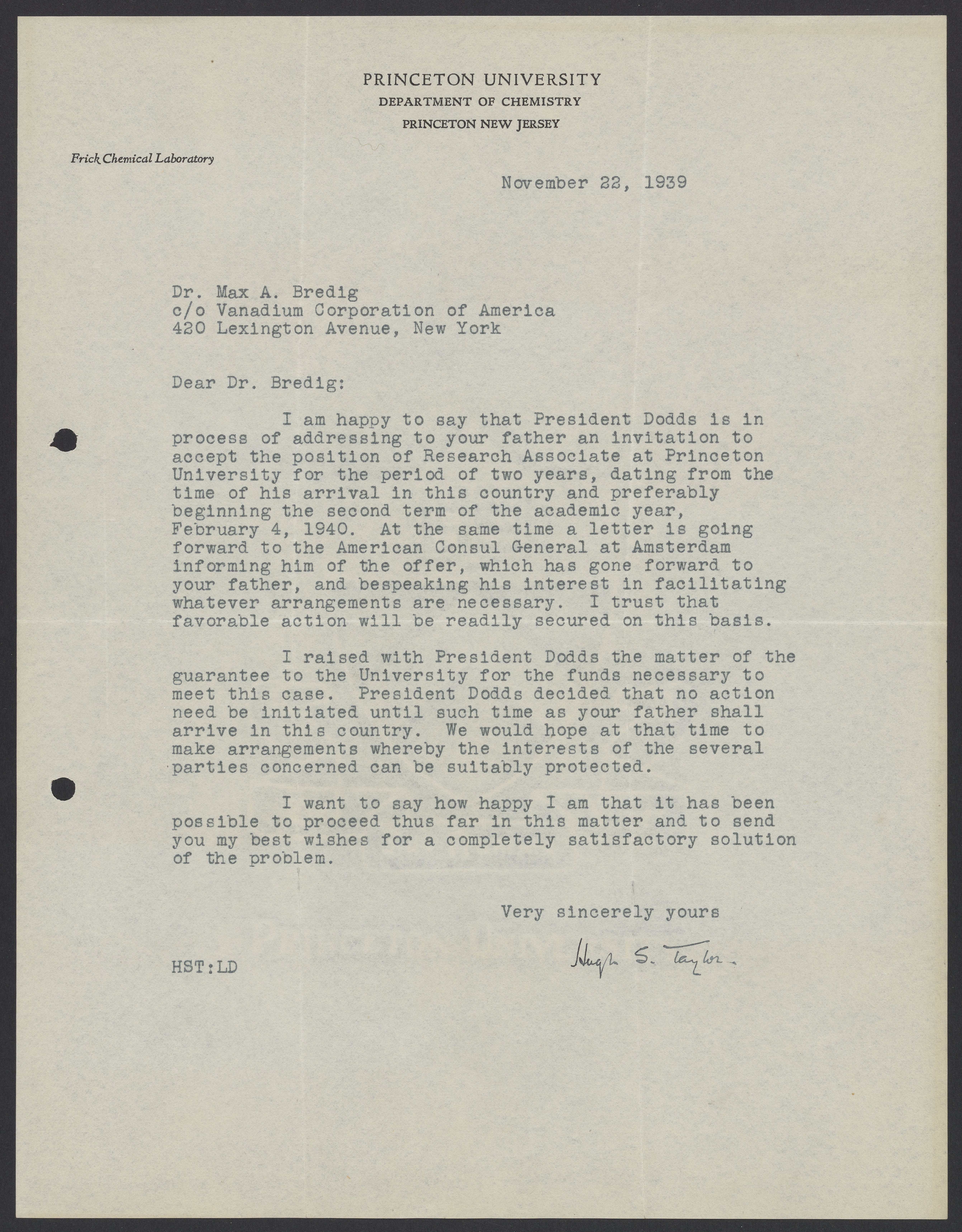 PRINCETON UNIVERSITY
DEPARTMENT OF CHEMISTRY
PRINCETON NEW JERSEY

Frick Chemical Laboratory

November 22, 1939

Dr. Max A. Bredig
c/o Vanadium Corporation of America
420 Lexington Avenue, New York

Dear Dr. Bredig:

I am happy to say that President Dodds is in process of addressing to your father an invitation to accept the position of Research Associate at Princeton University for the period of two years, dating from the time of his arrival in this country and preferably beginning the second term of the academic year, February 4, 1940. At the same time a letter is going forward to the American Consul General at Amsterdam informing him of the offer, which has gone forward to your father, and bespeaking his interest in facilitating whatever arrangements are necessary. I trust that favorable action will be readily secured on this basis.

I raised with President Dodds the matter of the guarantee to the University for the funds necessary to meet this case. President Dodds decided that no action need be initiated until such time as your father shall arrive in this country. We would hope at that time to make arrangements whereby the interests of the several parties concerned can be suitably protected.

I want to say how happy I am that it has been possible to proceed thus far in this matter and to send you my best wishes for a completely satisfactory solution of the problem.

Very sincerely yours

Hugh S. Taylor.

HST:LD